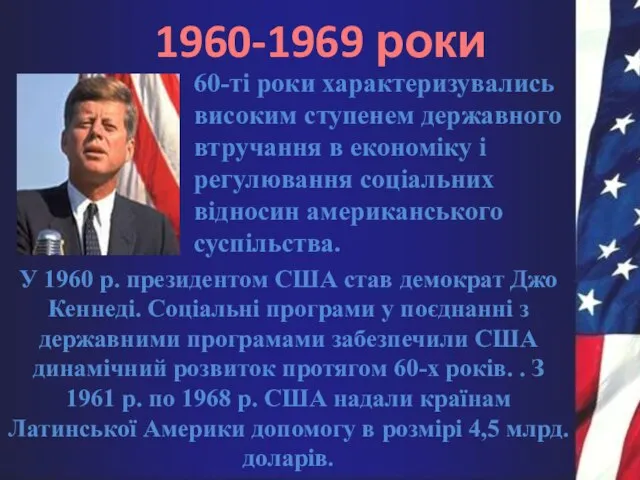 1960-1969 роки

60-ті роки характеризувались високим ступенем державного втручання в економіку і регулювання соціальних відносин американського суспільства.

У 1960 р. президентом США став демократ Джо Кеннеді. Соціальні програми у поєднанні з державними програмами забезпечили США динамічний розвиток протягом 60-х років. . З 1961 р. по 1968 р. США надали країнам Латинської Америки допомогу в розмірі 4,5 млрд. доларів.